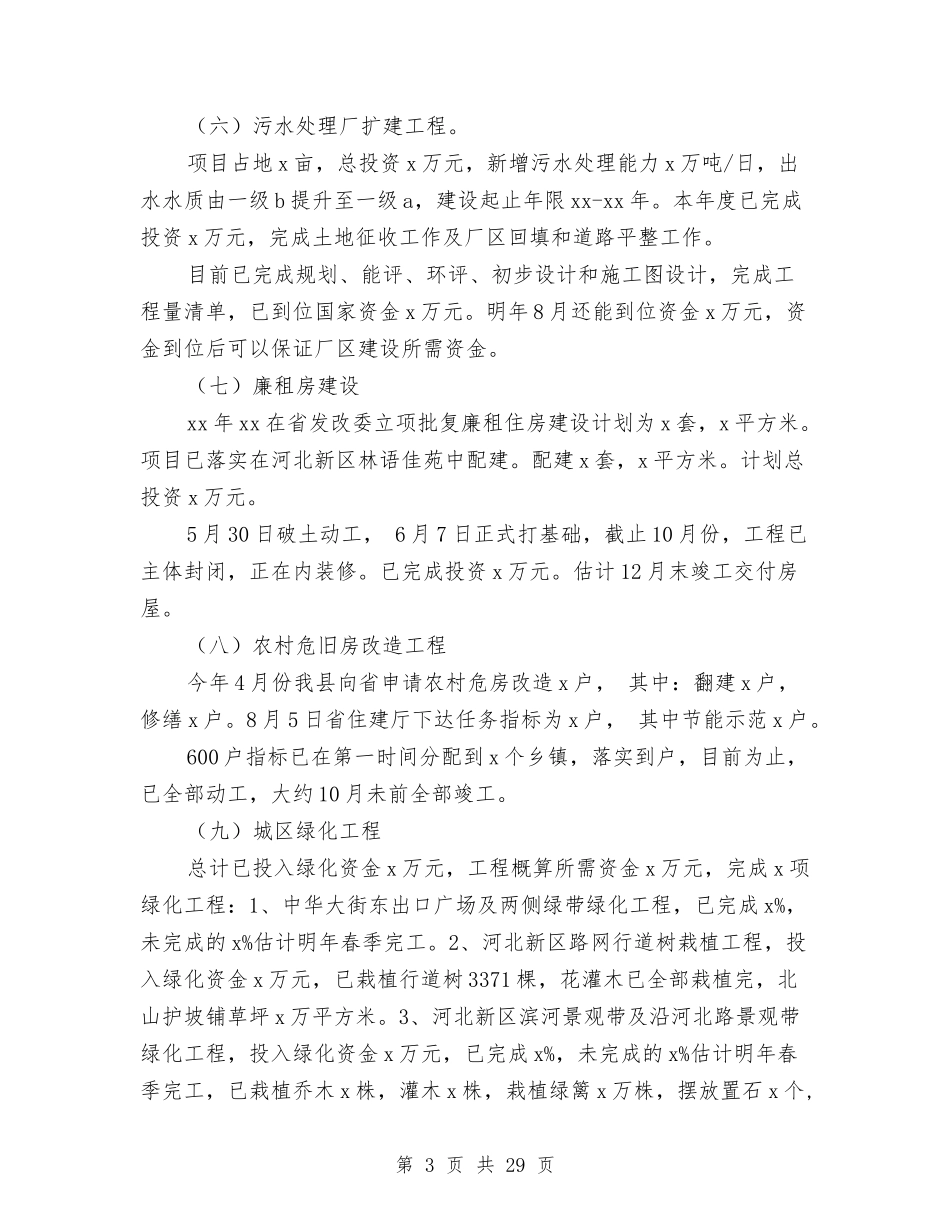 （六）污水处理厂扩建工程。

项目占地 x 亩，总投资 x 万元，新增污水处理能力 x 万吨/日，出水水质由一级 b 提升至一级 a，建设起止年限 xx-xx 年。本年度已完成投资 x 万元，完成土地征收工作及厂区回填和道路平整工作。

目前已完成规划、能评、环评、初步设计和施工图设计，完成工程量清单，已到位国家资金 x 万元。明年 8 月还能到位资金 x 万元，资金到位后可以保证厂区建设所需资金。

（七）廉租房建设

xx 年 xx 在省发改委立项批复廉租住房建设计划为 x 套，x 平方米。项目已落实在河北新区林语佳苑中配建。配建 x 套，x 平方米。计划总投资 x 万元。

5 月 30 日破土动工， 6 月 7 日正式打基础，截止 10 月份，工程已主体封闭，正在内装修。已完成投资 x 万元。估计 12 月末竣工交付房屋。

（八）农村危旧房改造工程

今年 4 月份我县向省申请农村危房改造 x 户， 其中：翻建 x 户，修缮 x 户。8 月 5 日省住建厅下达任务指标为 x 户， 其中节能示范 x 户。

600 户指标已在第一时间分配到 x 个乡镇，落实到户，目前为止，已全部动工，大约 10 月未前全部竣工。

（九）城区绿化工程

总计已投入绿化资金 x 万元，工程概算所需资金 x 万元，完成 x 项绿化工程：1、中华大街东出口广场及两侧绿带绿化工程，已完成 x%，未完成的 x%估计明年春季完工。2、河北新区路网行道树栽植工程，投入绿化资金 x 万元，已栽植行道树 3371 棵，花灌木已全部栽植完，北山护坡铺草坪 x 万平方米。3、河北新区滨河景观带及沿河北路景观带绿化工程，投入绿化资金 x 万元，已完成 x%，未完成的 x%估计明年春季完工，已栽植乔木 x 株，灌木 x 株，栽植绿篱 x 万株，摆放置石 x 个，

第 3 页 共 29 页